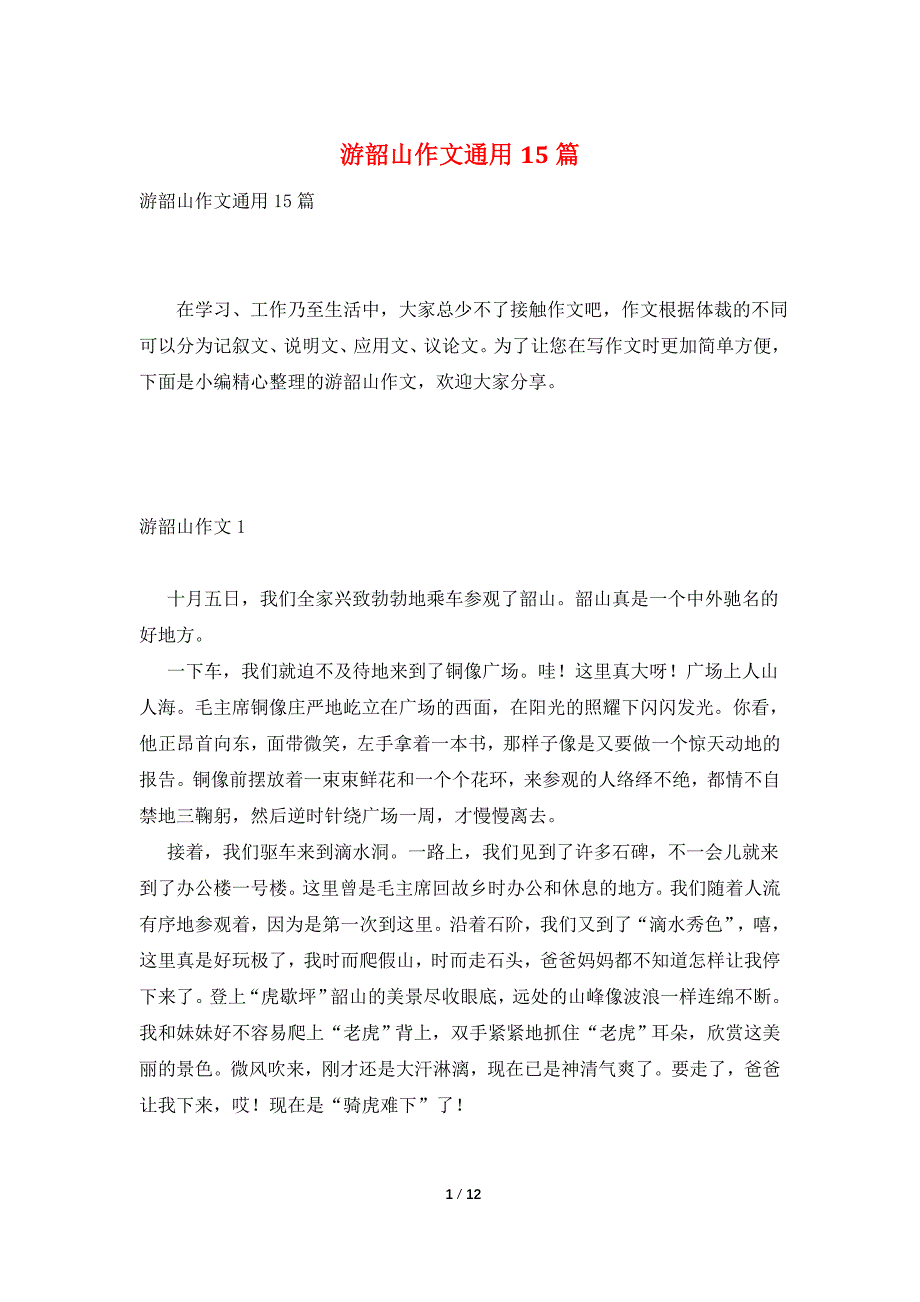 游韶山作文通用 15 篇

游韶山作文通用 15 篇

在学习、工作乃至生活中，大家总少不了接触作文吧，作文根据体裁的不同可以分为记叙文、说明文、应用文、议论文。为了让您在写作文时更加简单方便，下面是小编精心整理的游韶山作文，欢迎大家分享。

游韶山作文 1

十月五日，我们全家兴致勃勃地乘车参观了韶山。韶山真是一个中外驰名的好地方。

一下车，我们就迫不及待地来到了铜像广场。哇！这里真大呀！广场上人山人海。毛主席铜像庄严地屹立在广场的西面，在阳光的照耀下闪闪发光。你看，他正昂首向东，面带微笑，左手拿着一本书，那样子像是又要做一个惊天动地的报告。铜像前摆放着一束束鲜花和一个个花环，来参观的人络绎不绝，都情不自禁地三鞠躬，然后逆时针绕广场一周，才慢慢离去。

接着，我们驱车来到滴水洞。一路上，我们见到了许多石碑，不一会儿就来到了办公楼一号楼。这里曾是毛主席回故乡时办公和休息的地方。我们随着人流有序地参观着，因为是第一次到这里。沿着石阶，我们又到了“滴水秀色”，嘻，这里真是好玩极了，我时而爬假山，时而走石头，爸爸妈妈都不知道怎样让我停下来了。登上“虎歇坪”韶山的美景尽收眼底，远处的山峰像波浪一样连绵不断。我和妹妹好不容易爬上“老虎”背上，双手紧紧地抓住“老虎”耳朵，欣赏这美丽的景色。微风吹来，刚才还是大汗淋漓，现在已是神清气爽了。要走了，爸爸让我下来，哎！现在是“骑虎难下”了！

1 / 12